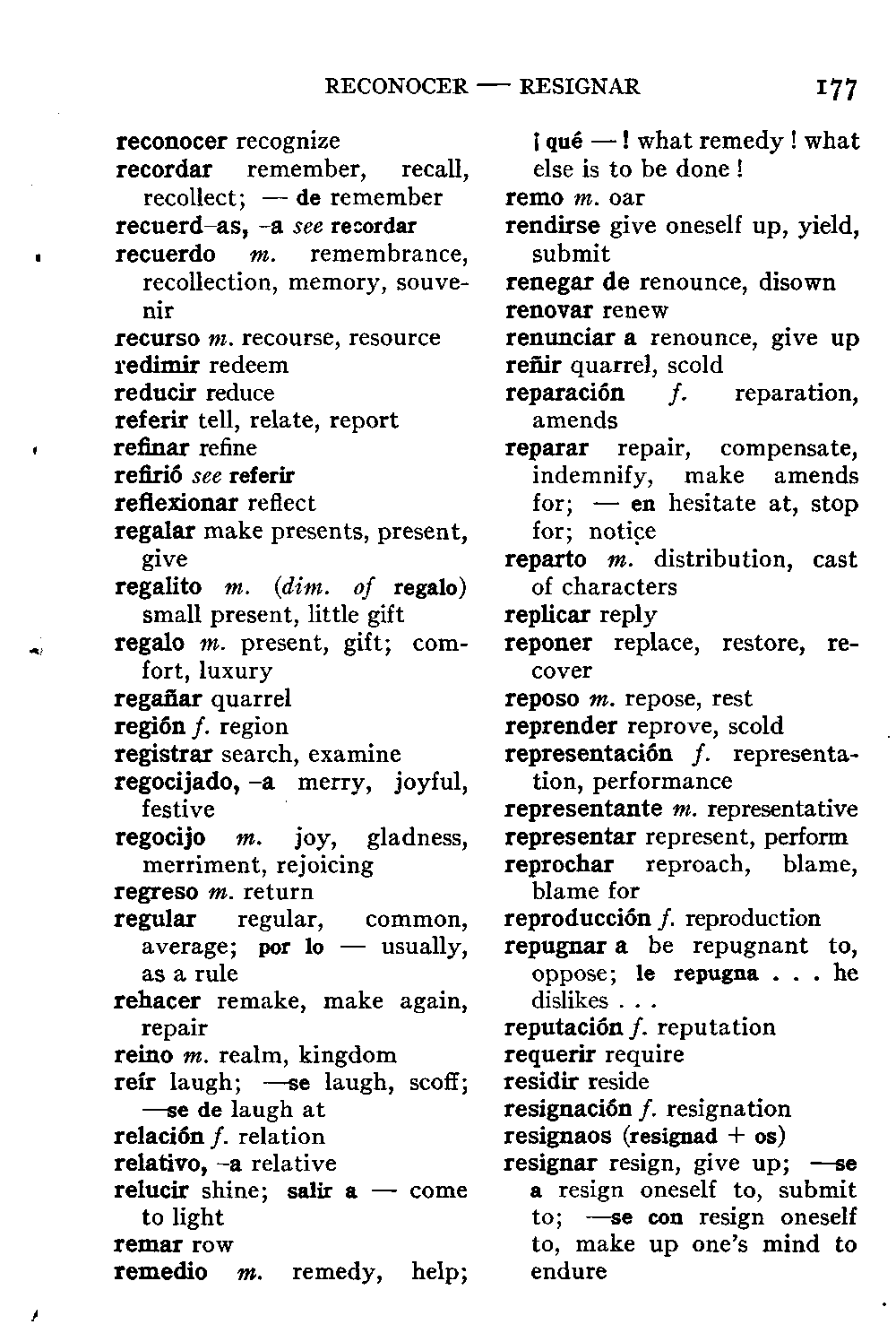 RECONOCER — RESIGNAR 177

reconocer recognize
recordar remember, recall, recollect; — de remember
recuerd-as, -a see recordar
recuerdo m. remembrance, recollection, memory, souvenir
recurso m. recourse, resource
redimir redeem
reducir reduce
referir tell, relate, report
refinar refine
refirió see referir
reflexionar reflect
regalar make presents, present, give
regalito m. (dim. of regalo) small present, little gift
regalo m. present, gift; comfort, luxury
regañar quarrel
región f. region
registrar search, examine
regocijado, -a merry, joyful, festive
regocijo m. joy, gladness, merriment, rejoicing
regreso m. return
regular regular, common, average; por lo — usually, as a rule
rehacer remake, make again, repair
reino m. realm, kingdom
reír laugh; —se laugh, scoff; —se de laugh at
relación f. relation
relativo, -a relative
relucir shine; salir a — come to light
remar row
remedio m. remedy, help; ¡ qué — ! what remedy ! what else is to be done !
remo m. oar
rendirse give oneself up, yield, submit
renegar de renounce, disown
renovar renew
renunciar a renounce, give up
reñir quarrel, scold
reparación f. reparation, amends
reparar repair, compensate, indemnify, make amends for; — en hesitate at, stop for; notice
reparto m. distribution, cast of characters
replicar reply
reponer replace, restore, recover
reposo m. repose, rest
reprender reprove, scold
representación f. representation, performance
representante m. representative
representar represent, perform
reprochar reproach, blame, blame for
reproducción f. reproduction
repugnar a be repugnant to, oppose; le repugna . . . he dislikes . . .
reputación f. reputation
requerir require
residir reside
resignación f. resignation
resignaos (resignad + os)
resignar resign, give up; —se a resign oneself to, submit to; —se con resign oneself to, make up one's mind to endure